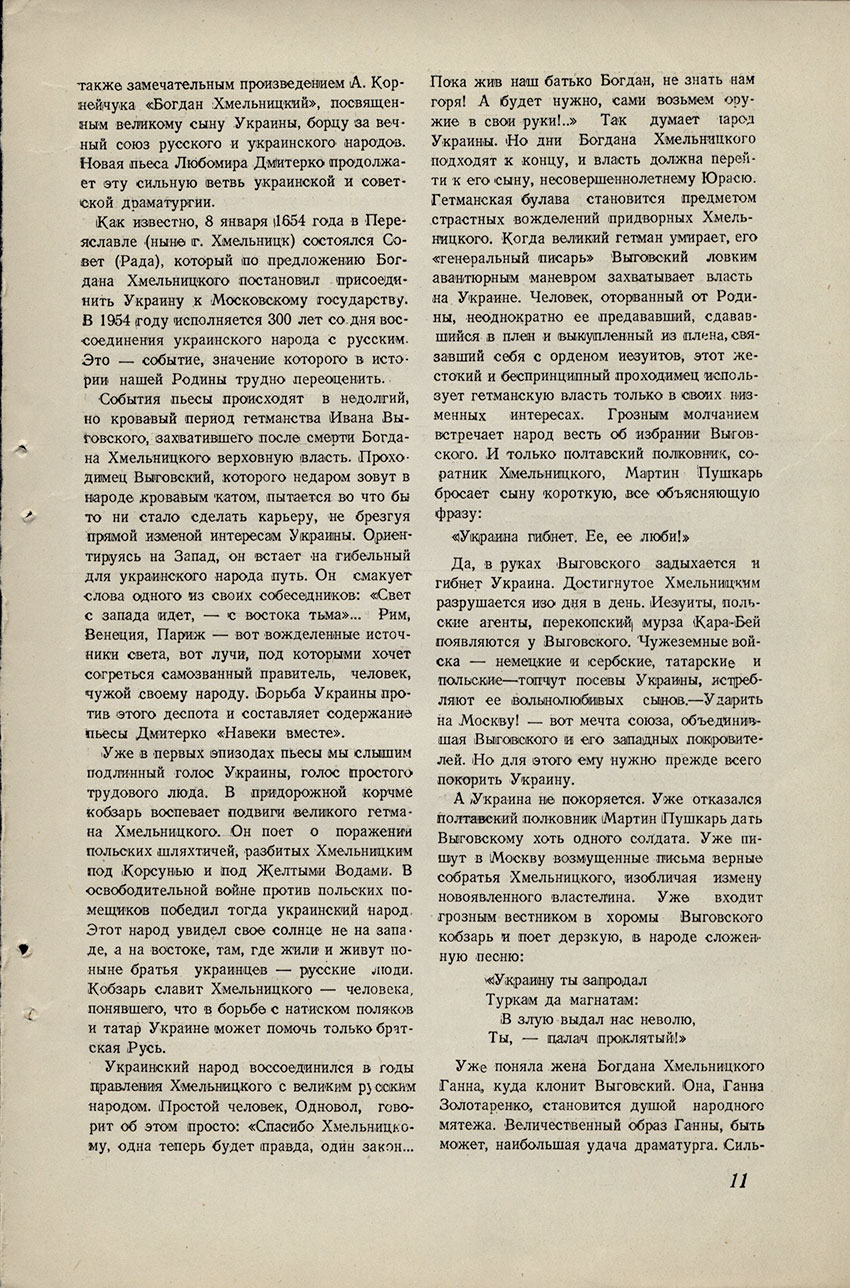 также замечательным произведением А. Корнейчука «Богдан Хмельницкий», посвященным великому сыну Украины, борцу за вечный союз русского и украинского народов. Новая пьеса Любомира Дмитерко продолжает эту сильную ветвь украинской и советской драматургии.

Как известно, 8 января 1654 года в Переяславле (ныне г. Хмельницк) состоялся Совет (Рада), который по предложению Богдана Хмельницкого постановил присоединить Украину к Московскому государству. В 1954 году исполняется 300 лет со дня воссоединения украинского народа с русским. Это — событие, значение которого в истории нашей Родины трудно переоценить.

События пьесы происходят в недолгий, но кровавый период гетманства Ивана Выговского, захватившего после смерти Богдана Хмельницкого верховную власть. Проходимец Выговский, которого недаром зовут в народе кровавым катом, пытается во что бы то ни стало сделать карьеру, не брезгуя прямой изменой интересам Украины. Ориентируясь на Запад, он встает на гибельный для украинского народа путь. Он смакует слова одного из своих собеседников: «Свет с запада идет, — с востока тьма»... Рим, Венеция, Париж — вот вожделенные источники света, вот лучи, под которыми хочет согреться самозванный правитель, человек, чужой своему народу. Борьба Украины против этого деспота и составляет содержание пьесы Дмитерко «Навеки вместе».

Уже в первых эпизодах пьесы мы слышим подлинный голос Украины, голос простого трудового люда. В придорожной корчме кобзарь воспевает подвиги великого гетмана Хмельницкого. Он поет о поражении польских шляхтичей, разбитых Хмельницким под Корсунью и под Желтыми Водами. В освободительной войне против польских помещиков победил тогда украинский народ. Этот народ увидел свое солнце не на западе, а на востоке, там, где жили и живут поныне братья украинцев — русские люди. Кобзарь славит Хмельницкого — человека, понявшего, что в борьбе с натиском поляков и татар Украине может помочь только братская Русь.

Украинский народ воссоединился в годы правления Хмельницкого с великим русским народом. Простой человек, Одновол, говорит об этом просто: «Спасибо Хмельницкому, одна теперь будет правда, один закон... Пока жив наш батько Богдан, не знать нам горя! А будет нужно, сами возьмем оружие в свои руки!..» Так думает народ Украины. Но дни Богдана Хмельницкого подходят к концу, и власть должна перейти к его сыну, несовершеннолетнему Юрасю. Гетманская булава становится предметом страстных вожделений придворных Хмельницкого. Когда великий гетман умирает, его «генеральный писарь» Выговский ловким авантюрным маневром захватывает власть на Украине. Человек, оторванный от Родины, неоднократно ее предававший, сдававшийся в плен и выкупленный из плена, связавший себя с орденом иезуитов, этот жестокий и беспринципный проходимец использует гетманскую власть только в своих низменных интересах. Грозным молчанием встречает народ весть об избрании Выговского. И только полтавский полковник, соратник Хмельницкого, Мартин Пушкарь бросает сыну короткую, все объясняющую фразу:

«Украина гибнет. Ее, ее люби!»

Да, в руках Выговского задыхается и гибнет Украина. Достигнутое Хмельницким разрушается изо дня в день. Иезуиты, польские агенты, перекопский мурза Кара-Бей появляются у Выговского. Чужеземные войска — немецкие и сербские, татарские и польские—топчут посевы Украины, истребляют ее вольнолюбивых сынов.—Ударить на Москву! — вот мечта союза, объединившая Выговского и его западных покровителей. Но для этого ему нужно прежде всего покорить Украину.

А Украина не покоряется. Уже отказался полтавский полковник Мартин Пушкарь дать Выговскому хоть одного солдата. Уже пишут в Москву возмущенные письма верные собратья Хмельницкого, изобличая измену новоявленного властелина. Уже входит грозным вестником в хоромы Выговского кобзарь и поет дерзкую, в народе сложенную песню:

«Украину ты запродал
Туркам да магнатам:
В злую выдал нас неволю,
Ты, — палач проклятый!»

Уже поняла жена Богдана Хмельницкого Ганна, куда клонит Выговский. Она, Ганна Золотаренко, становится душой народного мятежа. Величественный образ Ганны, быть может, наибольшая удача драматурга. Силь-

11